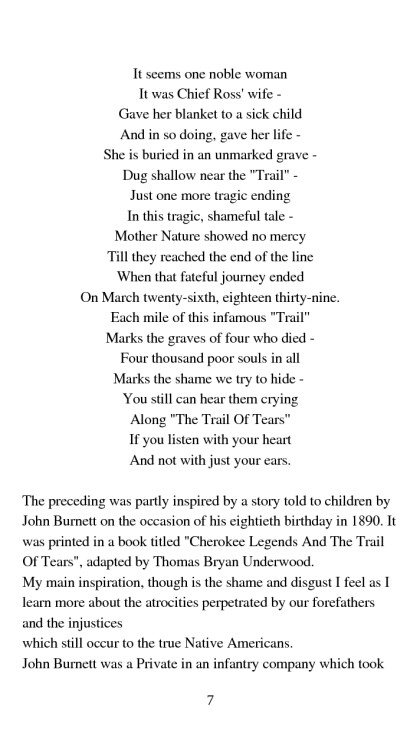 It seems one noble woman
It was Chief Ross' wife -
Gave her blanket to a sick child
And in so doing, gave her life -
She is buried in an unmarked grave -
Dug shallow near the "Trail" -
Just one more tragic ending
In this tragic, shameful tale -
Mother Nature showed no mercy
Till they reached the end of the line
When that fateful journey ended
On March twenty-sixth, eighteen thirty-nine.
Each mile of this infamous "Trail"
Marks the graves of four who died -
Four thousand poor souls in all
Marks the shame we try to hide -
You still can hear them crying
Along "The Trail Of Tears"
If you listen with your heart
And not with just your ears.

The preceding was partly inspired by a story told to children by John Burnett on the occasion of his eightieth birthday in 1890. It was printed in a book titled "Cherokee Legends And The Trail Of Tears", adapted by Thomas Bryan Underwood.
My main inspiration, though is the shame and disgust I feel as I learn more about the atrocities perpetrated by our forefathers and the injustices
which still occur to the true Native Americans.
John Burnett was a Private in an infantry company which took

7